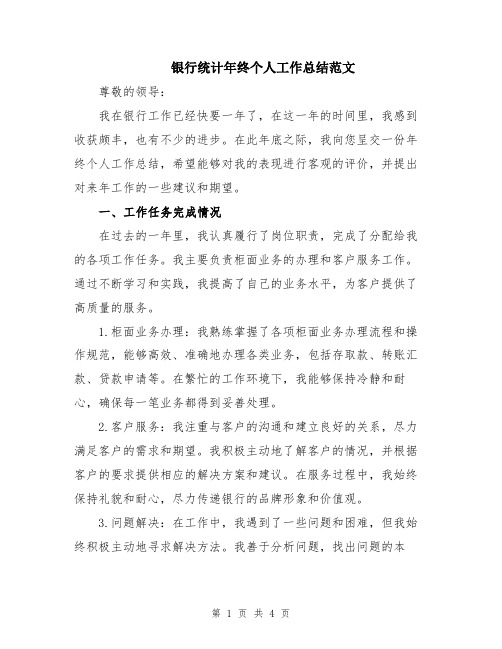 银行统计年终个人工作总结范文

尊敬的领导：

我在银行工作已经快要一年了，在这一年的时间里，我感到收获颇丰，也有不少的进步。在此年底之际，我向您呈交一份年终个人工作总结，希望能够对我的表现进行客观的评价，并提出对来年工作的一些建议和期望。

一、工作任务完成情况

在过去的一年里，我认真履行了岗位职责，完成了分配给我的各项工作任务。我主要负责柜面业务的办理和客户服务工作。通过不断学习和实践，我提高了自己的业务水平，为客户提供了高质量的服务。

1.柜面业务办理：我熟练掌握了各项柜面业务办理流程和操作规范，能够高效、准确地办理各类业务，包括存取款、转账汇款、贷款申请等。在繁忙的工作环境下，我能够保持冷静和耐心，确保每一笔业务都得到妥善处理。

2.客户服务：我注重与客户的沟通和建立良好的关系，尽力满足客户的需求和期望。我积极主动地了解客户的情况，并根据客户的要求提供相应的解决方案和建议。在服务过程中，我始终保持礼貌和耐心，尽力传递银行的品牌形象和价值观。

3.问题解决：在工作中，我遇到了一些问题和困难，但我始终积极主动地寻求解决方法。我善于分析问题，找出问题的本

第 1 页 共 4 页